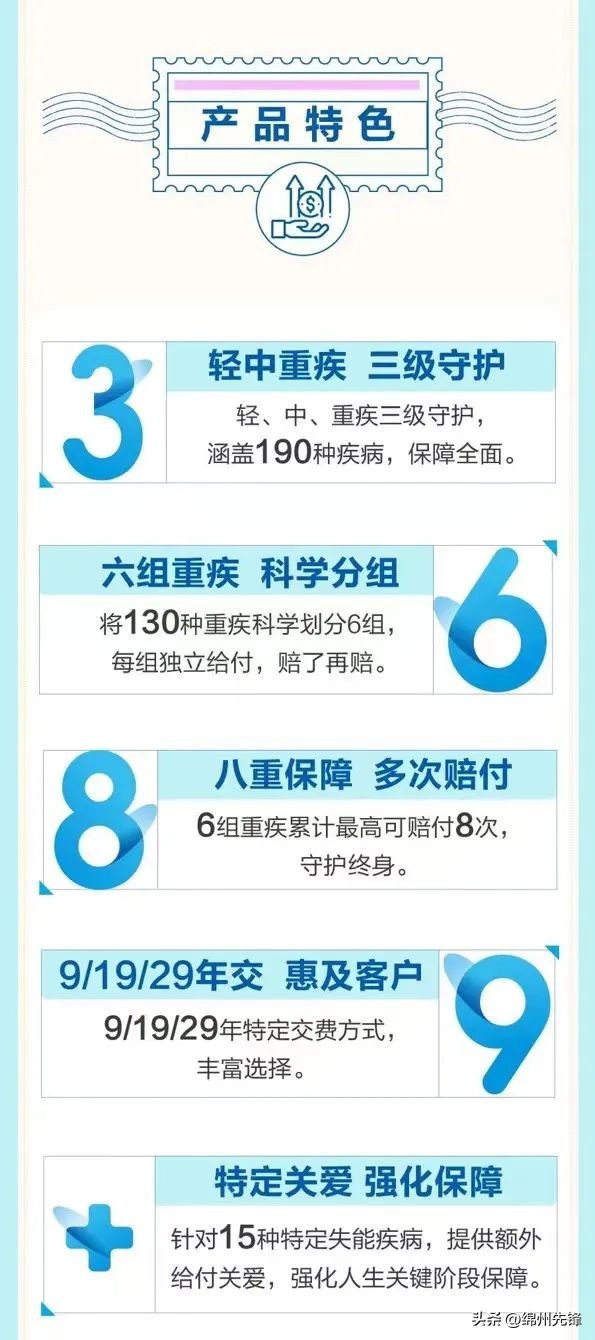 产品特色

3

轻中重疾 三级守护

轻、中、重疾三级守护，涵盖190种疾病，保障全面。

六组重疾 科学分组

将130种重疾科学划分6组，每组独立给付，赔了再赔。

6

8

八重保障 多次赔付

6组重疾累计最高可赔付8次，守护终身。

9/19/29年交 惠及客户

9/19/29年特定交费方式，丰富选择。

9

特定关爱 强化保障

针对15种特定失能疾病，提供额外给付关爱，强化人生关键阶段保障。

头条 @绵州先锋